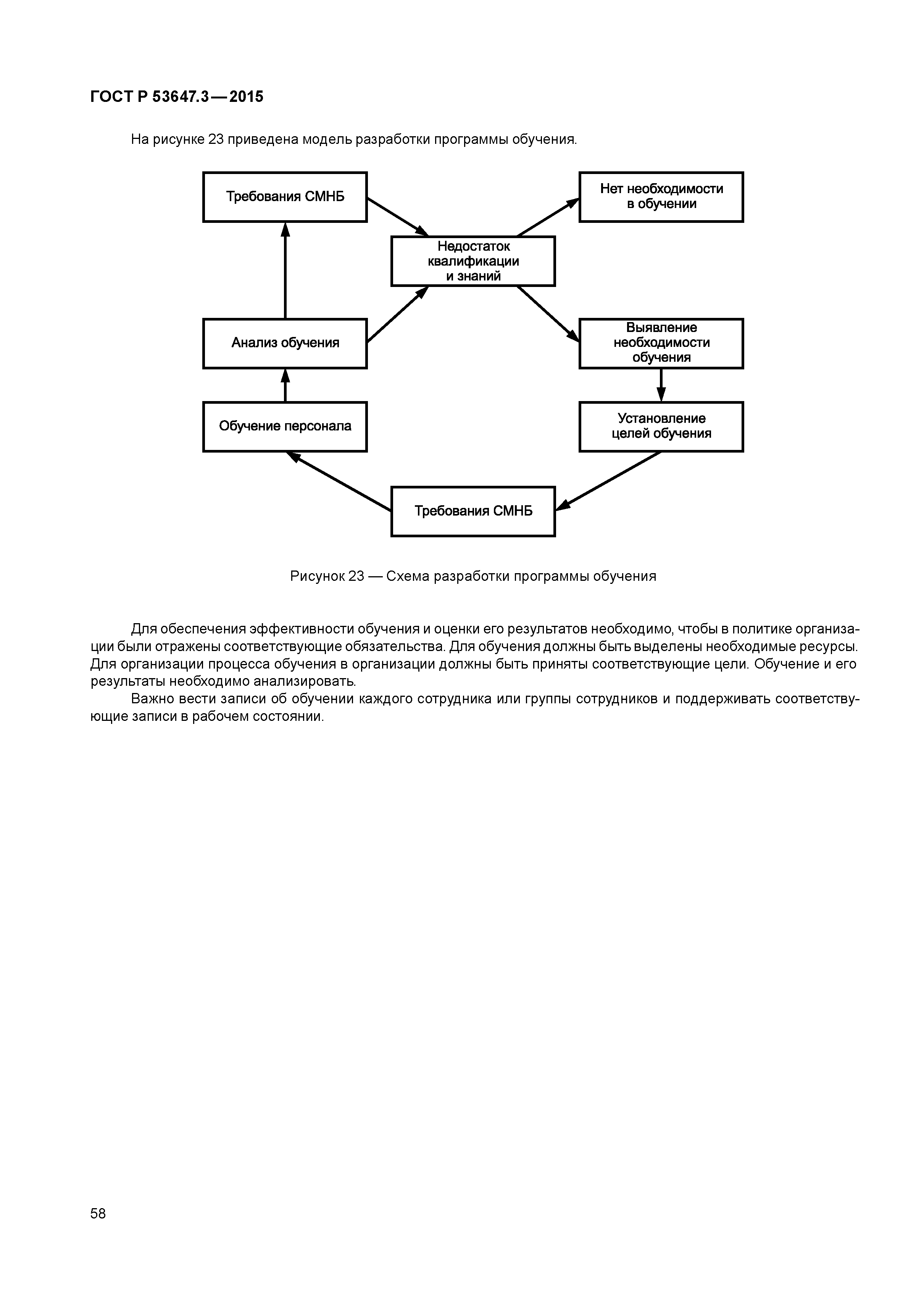 ГОСТ Р 53647.3—2015

На рисунке 23 приведена модель разработки программы обучения.

Требования СМНБ

Нет необходимости в обучении

Недостаток квалификации и знаний

Анализ обучения

Выявление необходимости обучения

Обучение персонала

Установление целей обучения

Требования СМНБ

Рисунок 23 — Схема разработки программы обучения

Для обеспечения эффективности обучения и оценки его результатов необходимо, чтобы в политике организации были отражены соответствующие обязательства. Для обучения должны быть выделены необходимые ресурсы. Для организации процесса обучения в организации должны быть приняты соответствующие цели. Обучение и его результаты необходимо анализировать.

Важно вести записи об обучении каждого сотрудника или группы сотрудников и поддерживать соответствующие записи в рабочем состоянии.

58